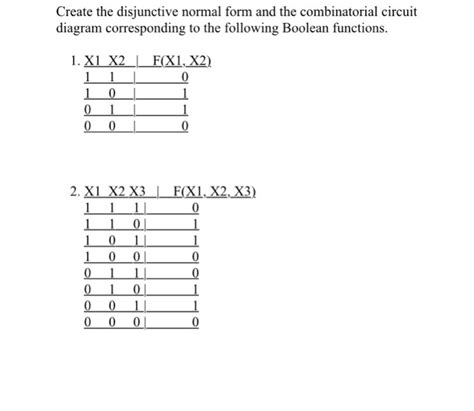 Create the disjunctive normal form and the combinatorial circuit diagram corresponding to the following Boolean functions.

1.

| X1 | X2 | F(X1, X2) |
|---|---|---|
| 1 | 1 | 0 |
| 1 | 0 | 1 |
| 0 | 1 | 1 |
| 0 | 0 | 0 |

2.

| X1 | X2 | X3 | F(X1, X2, X3) |
|---|---|---|---|
| 1 | 1 | 1 | 0 |
| 1 | 1 | 0 | 1 |
| 1 | 0 | 1 | 1 |
| 1 | 0 | 0 | 0 |
| 0 | 1 | 1 | 0 |
| 0 | 1 | 0 | 1 |
| 0 | 0 | 1 | 1 |
| 0 | 0 | 0 | 0 |